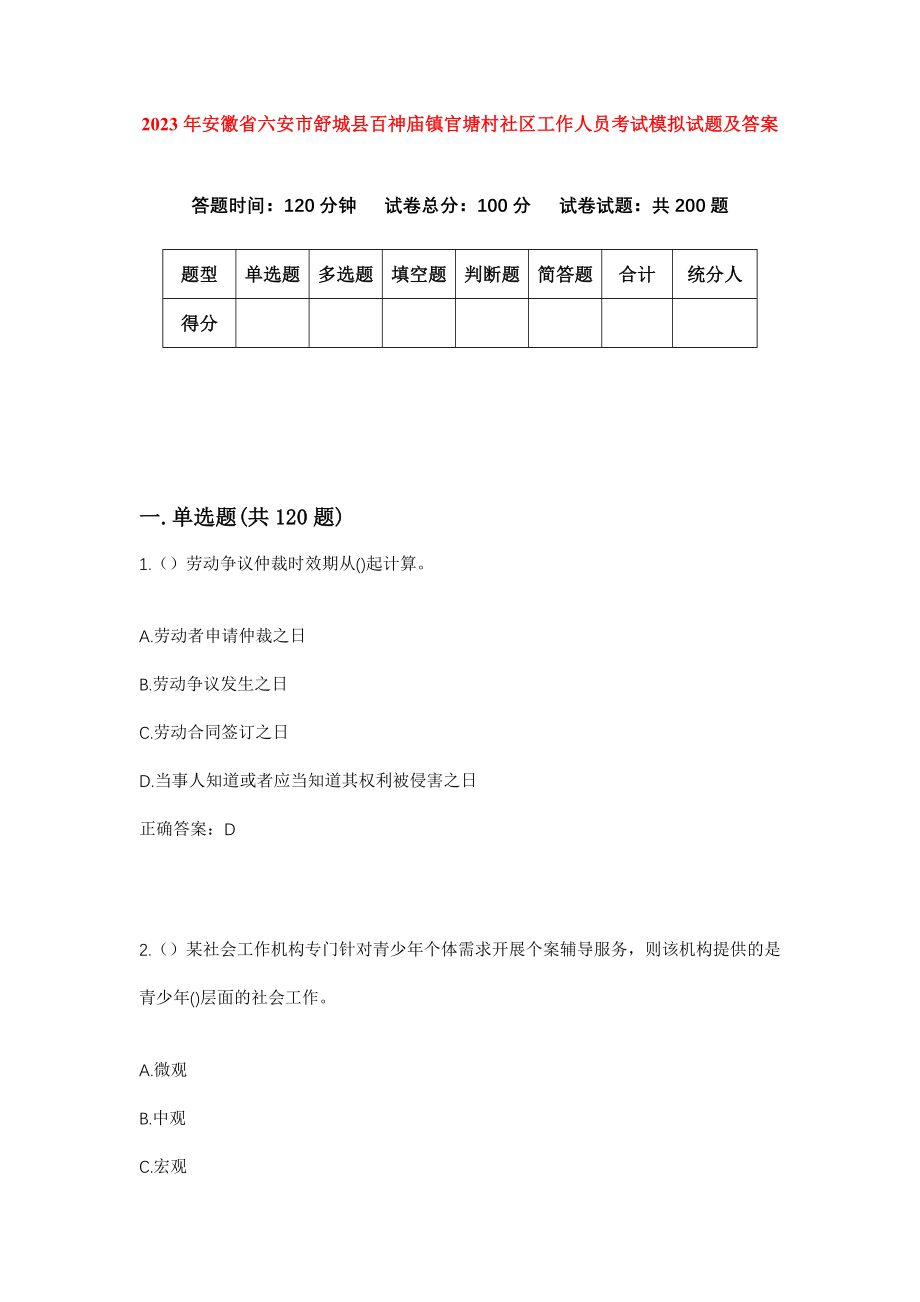 2023年安徽省六安市舒城县百神庙镇官塘村社区工作人员考试模拟试题及答案

答题时间：120分钟　试卷总分：100分　试卷试题：共200题

| 题型 | 单选题 | 多选题 | 填空题 | 判断题 | 简答题 | 合计 | 统分人 |
|---|---|---|---|---|---|---|---|
| 得分 | | | | | | | |

一.单选题(共120题)

1.（）劳动争议仲裁时效期从()起计算。

A.劳动者申请仲裁之日

B.劳动争议发生之日

C.劳动合同签订之日

D.当事人知道或者应当知道其权利被侵害之日

正确答案：D

2.（）某社会工作机构专门针对青少年个体需求开展个案辅导服务，则该机构提供的是青少年()层面的社会工作。

A.微观

B.中观

C.宏观